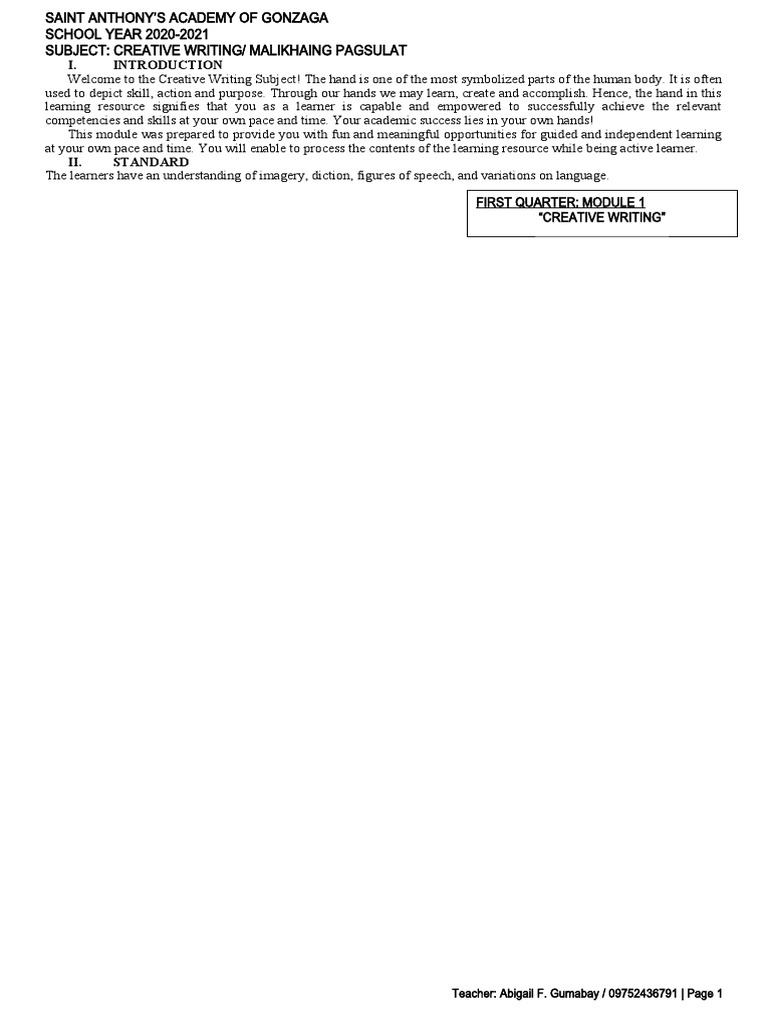 SAINT ANTHONY'S ACADEMY OF GONZAGA
SCHOOL YEAR 2020-2021
SUBJECT: CREATIVE WRITING/ MALIKHAING PAGSULAT

I. INTRODUCTION

Welcome to the Creative Writing Subject! The hand is one of the most symbolized parts of the human body. It is often used to depict skill, action and purpose. Through our hands we may learn, create and accomplish. Hence, the hand in this learning resource signifies that you as a learner is capable and empowered to successfully achieve the relevant competencies and skills at your own pace and time. Your academic success lies in your own hands!

This module was prepared to provide you with fun and meaningful opportunities for guided and independent learning at your own pace and time. You will enable to process the contents of the learning resource while being active learner.

II. STANDARD

The learners have an understanding of imagery, diction, figures of speech, and variations on language.

FIRST QUARTER: MODULE 1
"CREATIVE WRITING"

Teacher: Abigail F. Gumabay / 09752436791 | Page 1